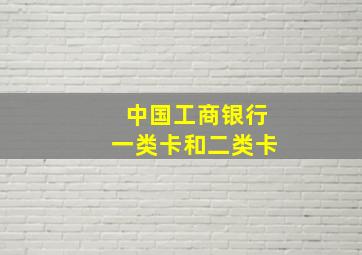 中国工商银行
一类卡和二类卡